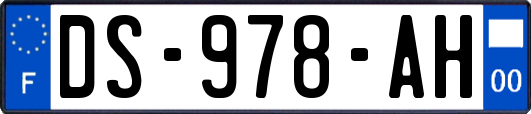 F
DS-978-AH
00